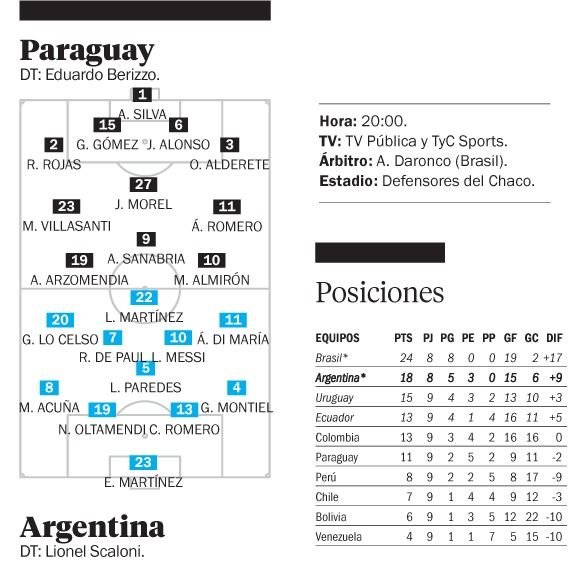 Paraguay
DT: Eduardo Berizzo.

1
A. SILVA
15 G. GÓMEZ
6 J. ALONSO
2 R. ROJAS
3 O. ALDERETE
27 J. MOREL
23 M. VILLASANTI
11 Á. ROMERO
9 A. SANABRIA
19 A. ARZOMENDIA
10 M. ALMIRÓN

22 L. MARTÍNEZ
20 G. LO CELSO
11 Á. DI MARÍA
7 R. DE PAUL
10 L. MESSI
5 L. PAREDES
8 M. ACUÑA
4 G. MONTIEL
19 N. OLTAMENDI
13 C. ROMERO
23 E. MARTÍNEZ

Argentina
DT: Lionel Scaloni.

Hora: 20:00.
TV: TV Pública y TyC Sports.
Árbitro: A. Daronco (Brasil).
Estadio: Defensores del Chaco.

Posiciones

| EQUIPOS | PTS | PJ | PG | PE | PP | GF | GC | DIF |
|---|---|---|---|---|---|---|---|---|
| Brasil* | 24 | 8 | 8 | 0 | 0 | 19 | 2 | +17 |
| Argentina* | 18 | 8 | 5 | 3 | 0 | 15 | 6 | +9 |
| Uruguay | 15 | 9 | 4 | 3 | 2 | 13 | 10 | +3 |
| Ecuador | 13 | 9 | 4 | 1 | 4 | 16 | 11 | +5 |
| Colombia | 13 | 9 | 3 | 4 | 2 | 16 | 16 | 0 |
| Paraguay | 11 | 9 | 2 | 5 | 2 | 9 | 11 | -2 |
| Perú | 8 | 9 | 2 | 2 | 5 | 8 | 17 | -9 |
| Chile | 7 | 9 | 1 | 4 | 4 | 9 | 12 | -3 |
| Bolivia | 6 | 9 | 1 | 3 | 5 | 12 | 22 | -10 |
| Venezuela | 4 | 9 | 1 | 1 | 7 | 5 | 15 | -10 |